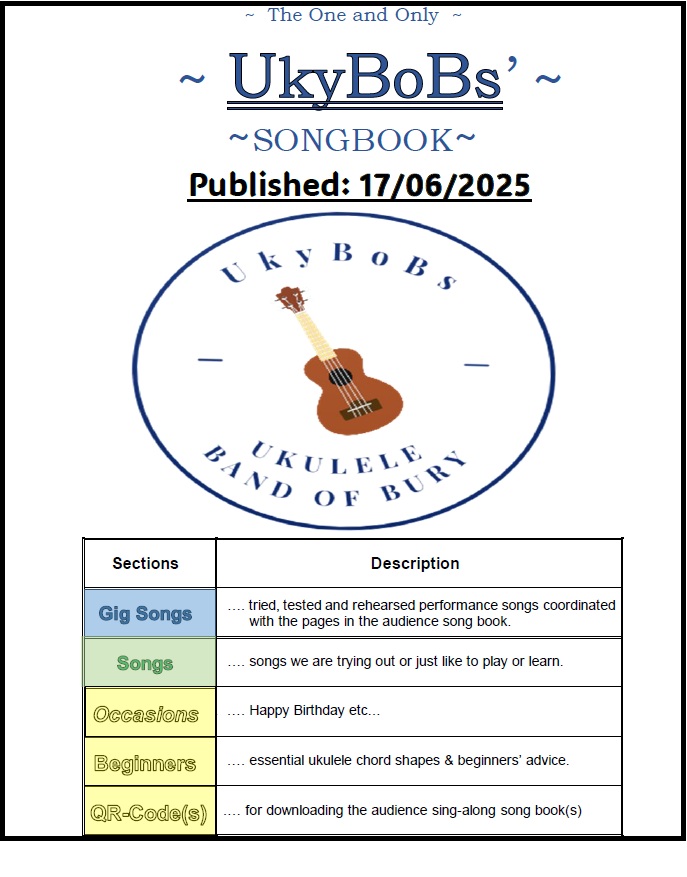 ~ The One and Only ~

~ UkyBoBs' ~

~SONGBOOK~

Published: 17/06/2025

UkyBoBs

UKULELE BAND OF BURY

| Sections | Description |
|---|---|
| Gig Songs | .... tried, tested and rehearsed performance songs coordinated with the pages in the audience song book. |
| Songs | .... songs we are trying out or just like to play or learn. |
| Occasions | .... Happy Birthday etc... |
| Beginners | .... essential ukulele chord shapes & beginners' advice. |
| QR-Code(s) | .... for downloading the audience sing-along song book(s) |